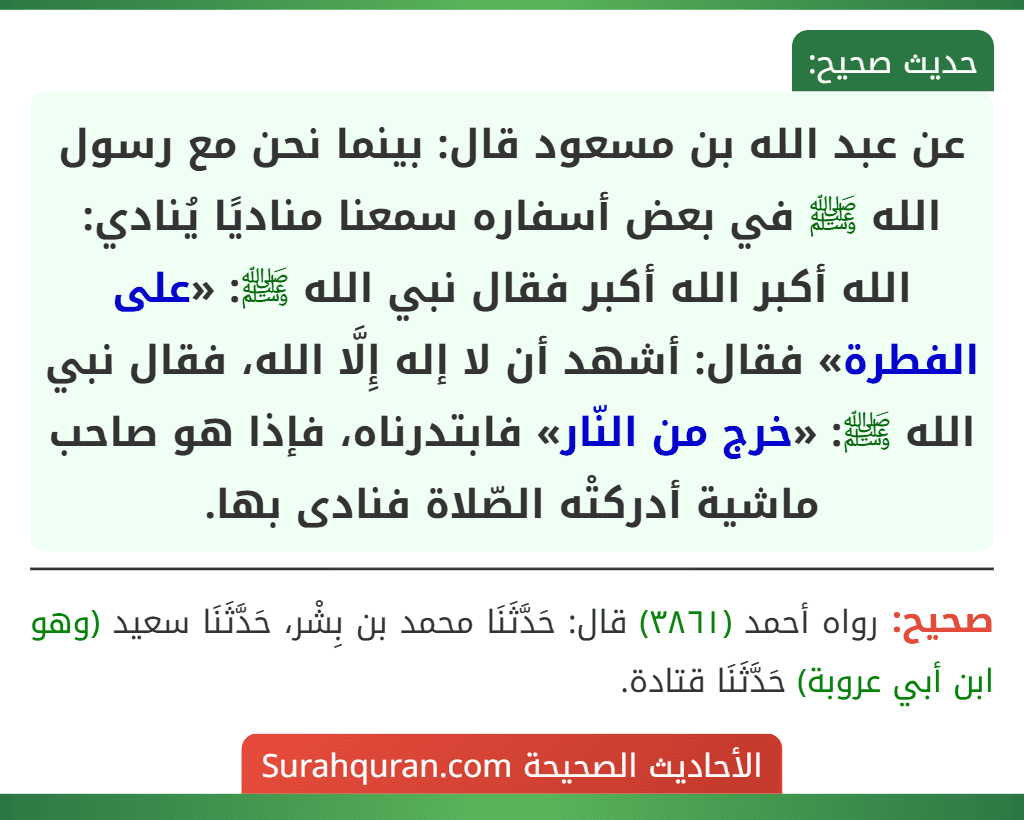 حديث صحيح:

عن عبد الله بن مسعود قال: بينما نحن مع رسول الله ﷺ في بعض أسفاره سمعنا مناديًا يُنادي: الله أكبر الله أكبر فقال نبي الله ﷺ: «على الفطرة» فقال: أشهد أن لا إله إِلَّا الله، فقال نبي الله ﷺ: «خرج من النّار» فابتدرناه، فإذا هو صاحب ماشية أدركتْه الصّلاة فنادى بها.

صحيح: رواه أحمد (٣٨٦١) قال: حَدَّثَنَا محمد بن بِشْر، حَدَّثَنَا سعيد (وهو ابن أبي عروبة) حَدَّثَنَا قتادة.

الأحاديث الصحيحة Surahquran.com